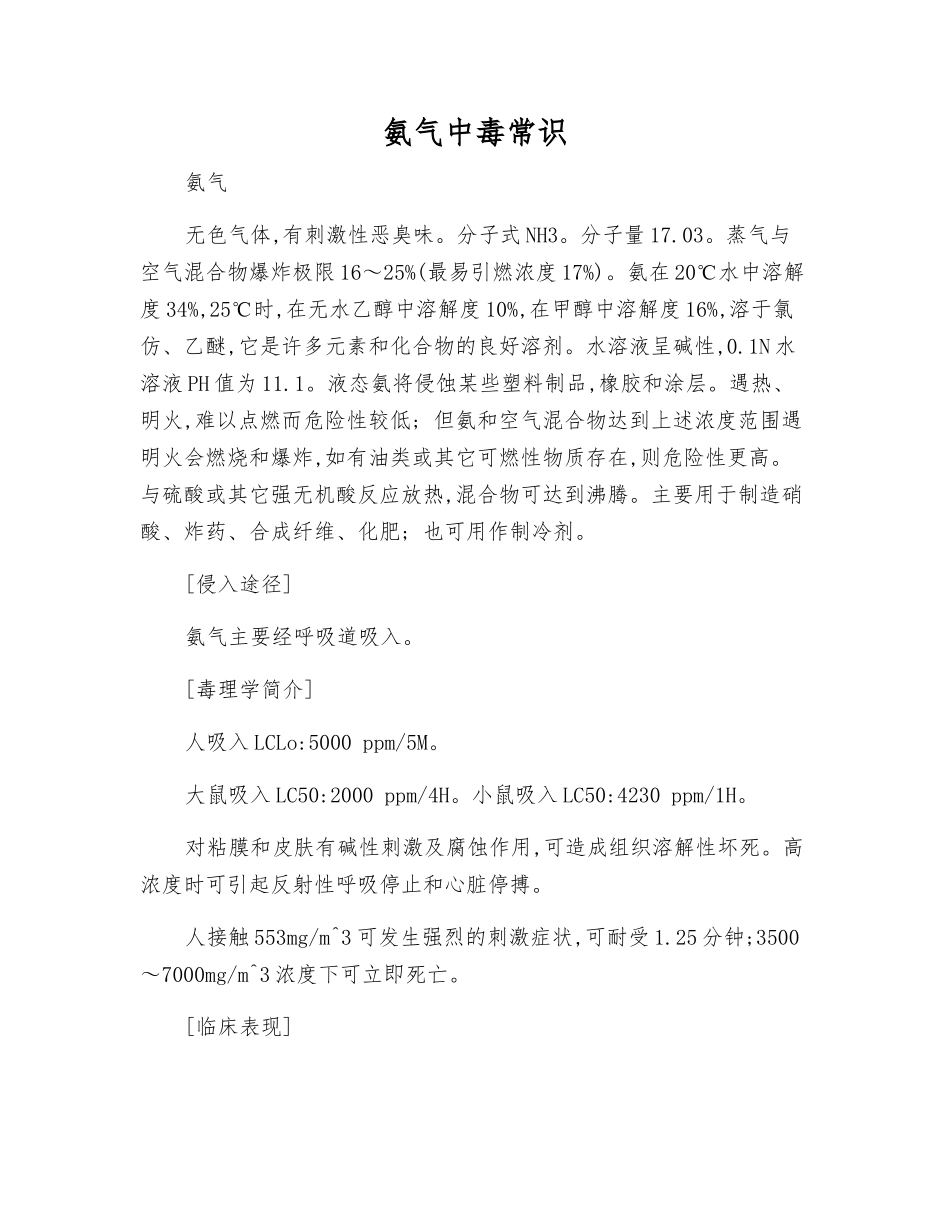 氨气中毒常识

氨气

无色气体,有刺激性恶臭味。分子式NH3。分子量17.03。蒸气与空气混合物爆炸极限16～25%(最易引燃浓度17%)。氨在20℃水中溶解度34%,25℃时,在无水乙醇中溶解度10%,在甲醇中溶解度16%,溶于氯仿、乙醚,它是许多元素和化合物的良好溶剂。水溶液呈碱性,0.1N水溶液PH值为11.1。液态氨将侵蚀某些塑料制品,橡胶和涂层。遇热、明火,难以点燃而危险性较低;但氨和空气混合物达到上述浓度范围遇明火会燃烧和爆炸,如有油类或其它可燃性物质存在,则危险性更高。与硫酸或其它强无机酸反应放热,混合物可达到沸腾。主要用于制造硝酸、炸药、合成纤维、化肥;也可用作制冷剂。

[侵入途径]

氨气主要经呼吸道吸入。

[毒理学简介]

人吸入LCLo:5000 ppm/5M。

大鼠吸入LC50:2000 ppm/4H。小鼠吸入LC50:4230 ppm/1H。

对粘膜和皮肤有碱性刺激及腐蚀作用,可造成组织溶解性坏死。高浓度时可引起反射性呼吸停止和心脏停搏。

人接触553mg/m^3可发生强烈的刺激症状,可耐受1.25分钟;3500～7000mg/m^3浓度下可立即死亡。

[临床表现]